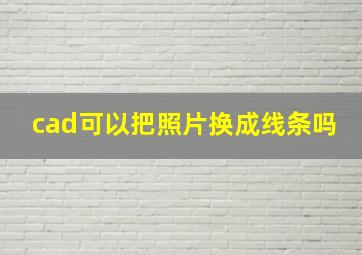 cad可以把照片换成线条吗